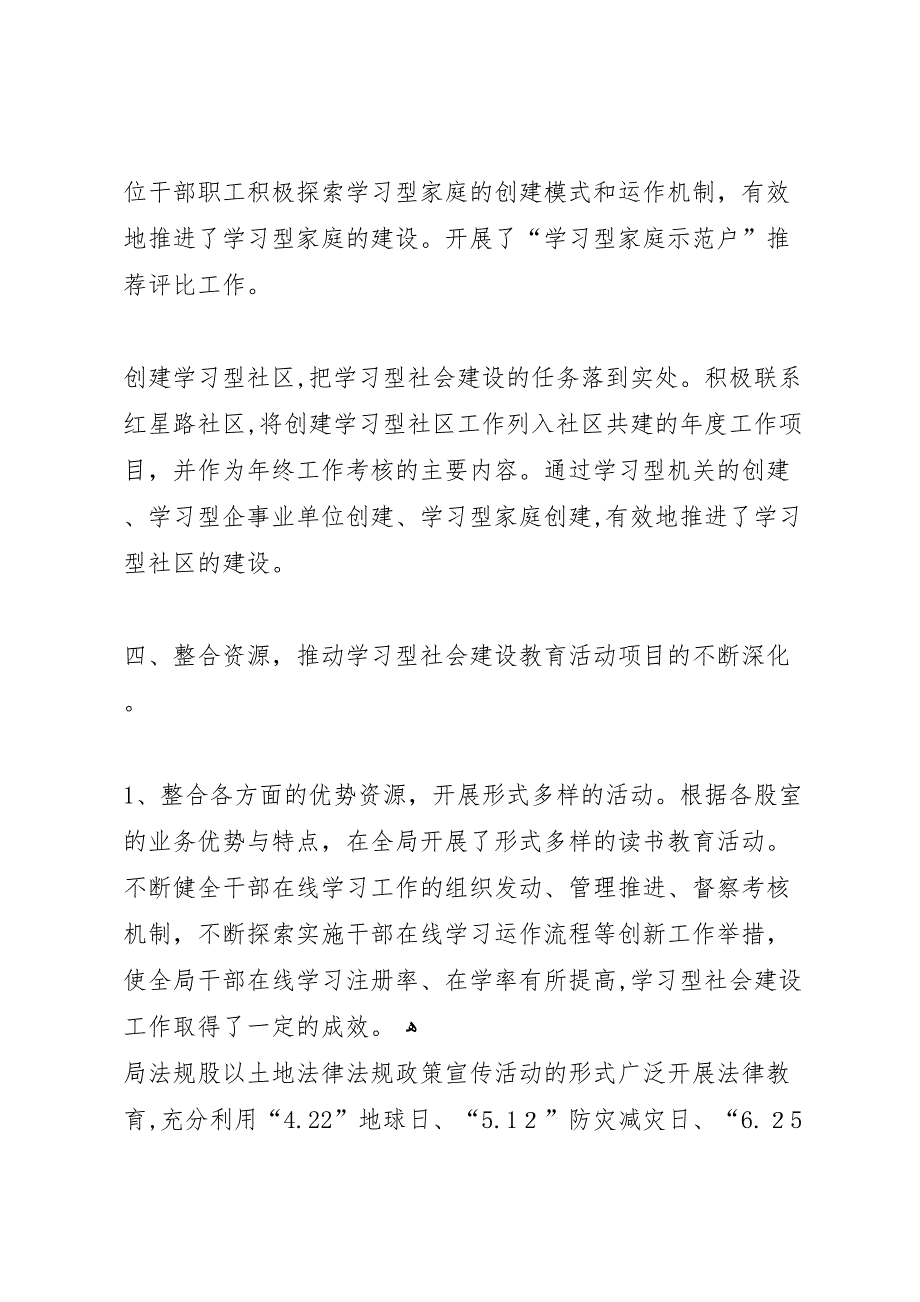 位干部职工积极探索学习型家庭的创建模式和运作机制，有效地推进了学习型家庭的建设。开展了“学习型家庭示范户”推荐评比工作。

创建学习型社区,把学习型社会建设的任务落到实处。积极联系红星路社区,将创建学习型社区工作列入社区共建的年度工作项目，并作为年终工作考核的主要内容。通过学习型机关的创建、学习型企事业单位创建、学习型家庭创建,有效地推进了学习型社区的建设。

四、整合资源，推动学习型社会建设教育活动项目的不断深化。

1、整合各方面的优势资源，开展形式多样的活动。根据各股室的业务优势与特点，在全局开展了形式多样的读书教育活动。不断健全干部在线学习工作的组织发动、管理推进、督察考核机制，不断探索实施干部在线学习运作流程等创新工作举措，使全局干部在线学习注册率、在学率有所提高,学习型社会建设工作取得了一定的成效。
局法规股以土地法律法规政策宣传活动的形式广泛开展法律教育,充分利用“4.22”地球日、“5.12”防灾减灾日、“6.25